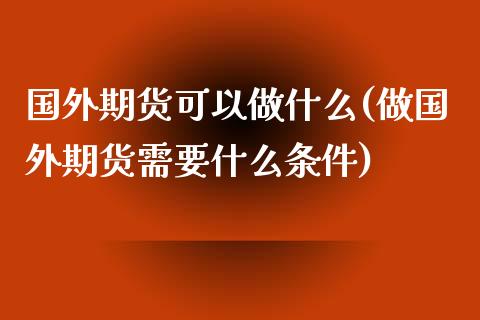 国外期货可以做什么(做国外期货需要什么条件)